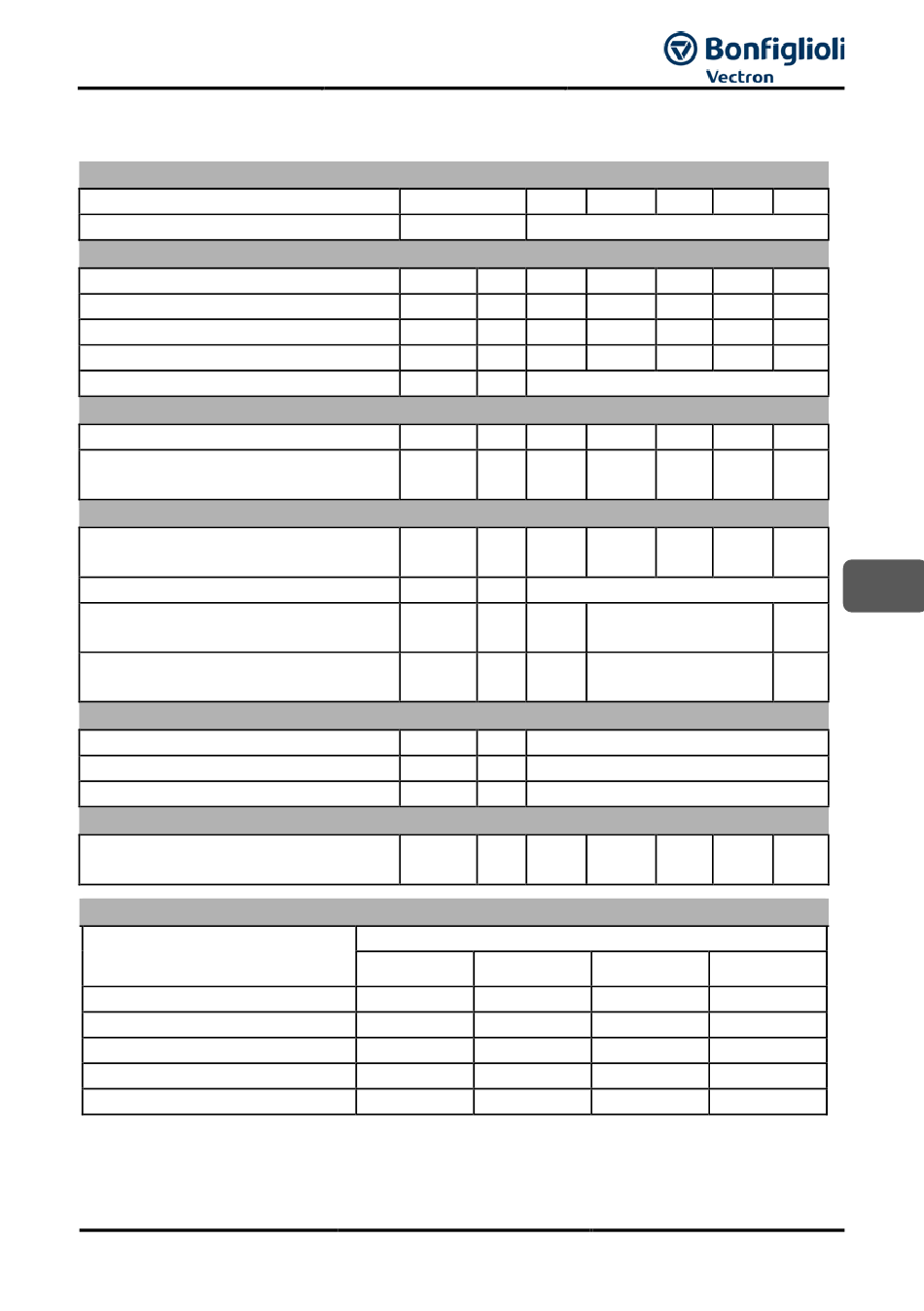 Bonfiglioli
Vectron